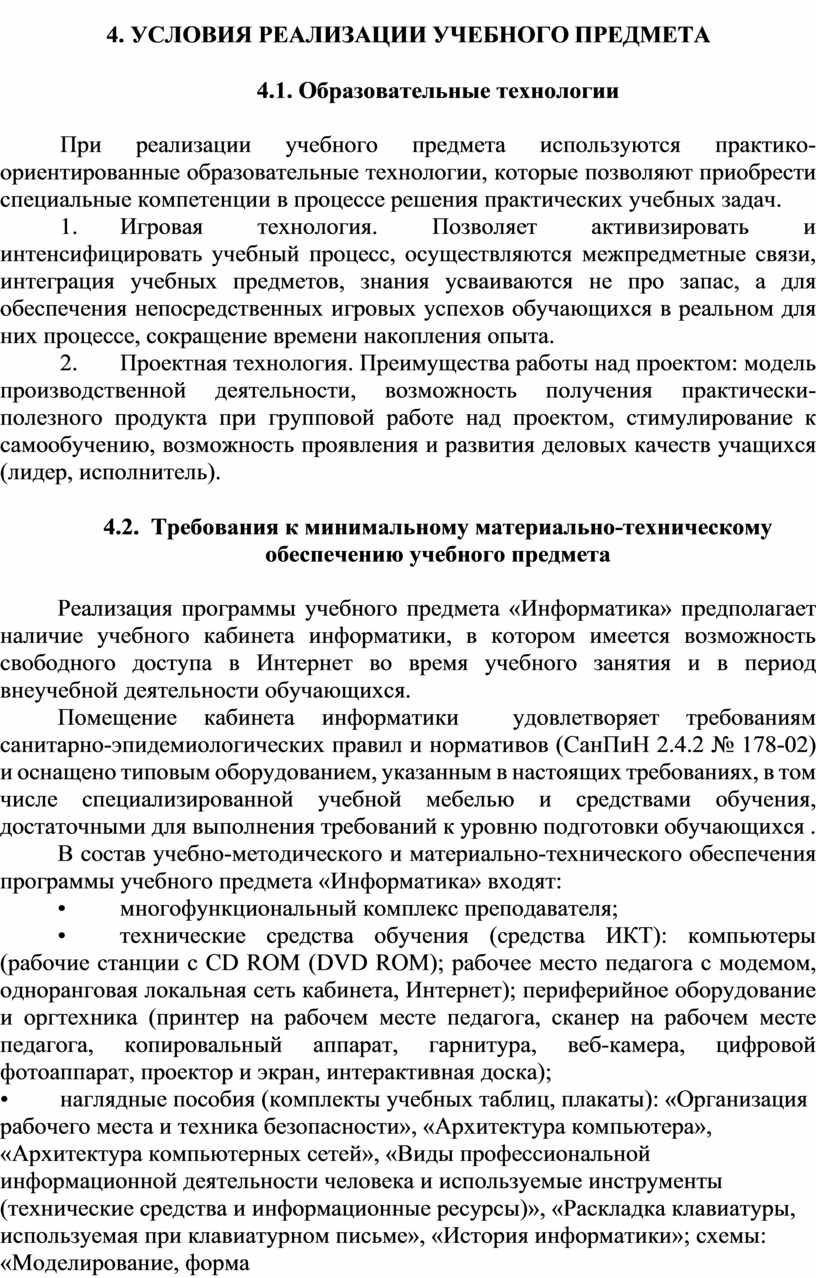 4. УСЛОВИЯ РЕАЛИЗАЦИИ УЧЕБНОГО ПРЕДМЕТА

4.1. Образовательные технологии

При реализации учебного предмета используются практико-ориентированные образовательные технологии, которые позволяют приобрести специальные компетенции в процессе решения практических учебных задач.

1. Игровая технология. Позволяет активизировать и интенсифицировать учебный процесс, осуществляются межпредметные связи, интеграция учебных предметов, знания усваиваются не про запас, а для обеспечения непосредственных игровых успехов обучающихся в реальном для них процессе, сокращение времени накопления опыта.

2. Проектная технология. Преимущества работы над проектом: модель производственной деятельности, возможность получения практически-полезного продукта при групповой работе над проектом, стимулирование к самообучению, возможность проявления и развития деловых качеств учащихся (лидер, исполнитель).

4.2. Требования к минимальному материально-техническому обеспечению учебного предмета

Реализация программы учебного предмета «Информатика» предполагает наличие учебного кабинета информатики, в котором имеется возможность свободного доступа в Интернет во время учебного занятия и в период внеучебной деятельности обучающихся.

Помещение кабинета информатики удовлетворяет требованиям санитарно-эпидемиологических правил и нормативов (СанПиН 2.4.2 № 178-02) и оснащено типовым оборудованием, указанным в настоящих требованиях, в том числе специализированной учебной мебелью и средствами обучения, достаточными для выполнения требований к уровню подготовки обучающихся .

В состав учебно-методического и материально-технического обеспечения программы учебного предмета «Информатика» входят:

• многофункциональный комплекс преподавателя;

• технические средства обучения (средства ИКТ): компьютеры (рабочие станции с CD ROM (DVD ROM); рабочее место педагога с модемом, одноранговая локальная сеть кабинета, Интернет); периферийное оборудование и оргтехника (принтер на рабочем месте педагога, сканер на рабочем месте педагога, копировальный аппарат, гарнитура, веб-камера, цифровой фотоаппарат, проектор и экран, интерактивная доска);

• наглядные пособия (комплекты учебных таблиц, плакаты): «Организация рабочего места и техника безопасности», «Архитектура компьютера», «Архитектура компьютерных сетей», «Виды профессиональной информационной деятельности человека и используемые инструменты (технические средства и информационные ресурсы)», «Раскладка клавиатуры, используемая при клавиатурном письме», «История информатики»; схемы: «Моделирование, форма